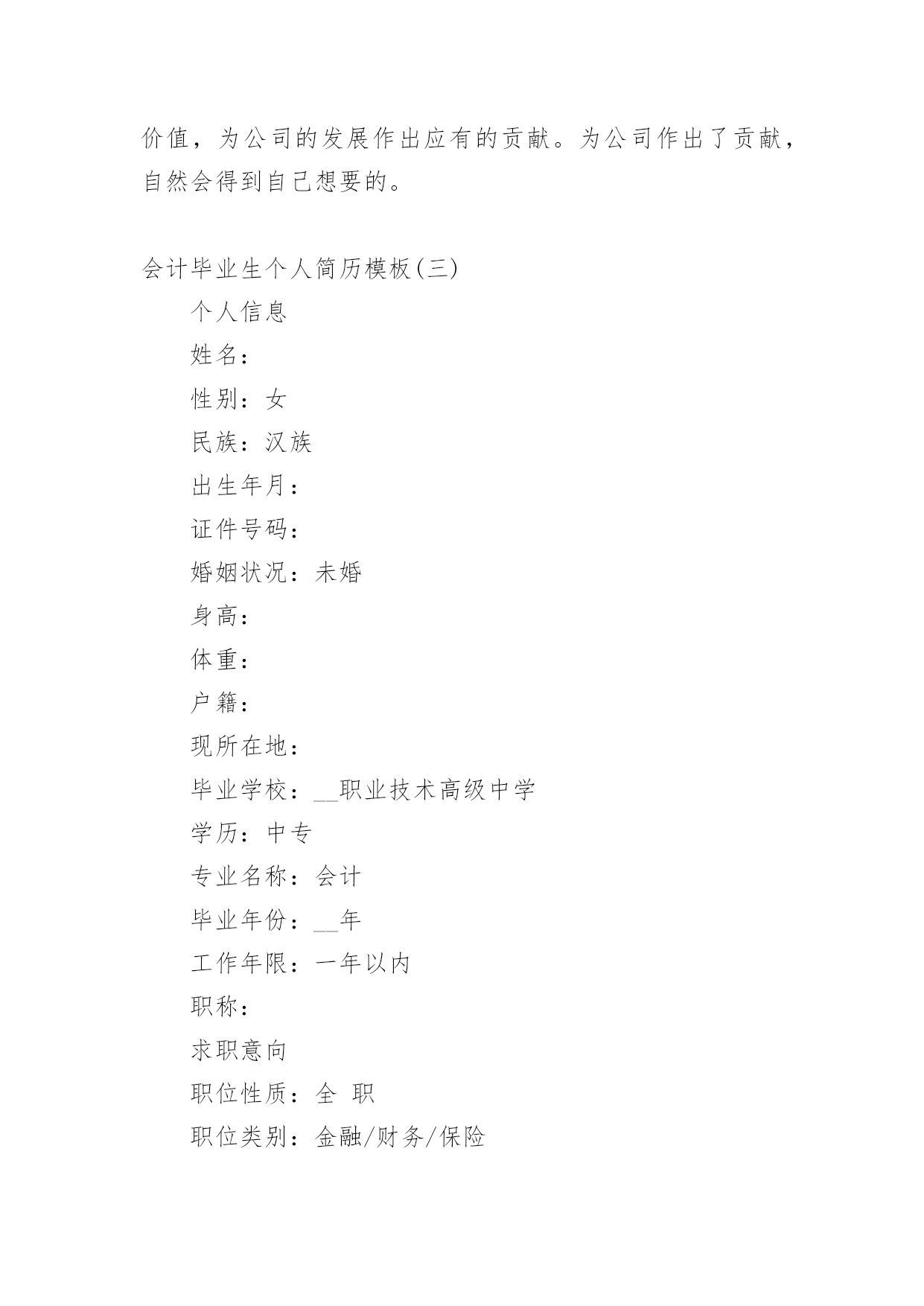 价值，为公司的发展作出应有的贡献。为公司作出了贡献，自然会得到自己想要的。

会计毕业生个人简历模板(三)

个人信息

姓名：

性别：女

民族：汉族

出生年月：

证件号码：

婚姻状况：未婚

身高：

体重：

户籍：

现所在地：

毕业学校：__职业技术高级中学

学历：中专

专业名称：会计

毕业年份：__年

工作年限：一年以内

职称：

求职意向

职位性质：全 职

职位类别：金融/财务/保险